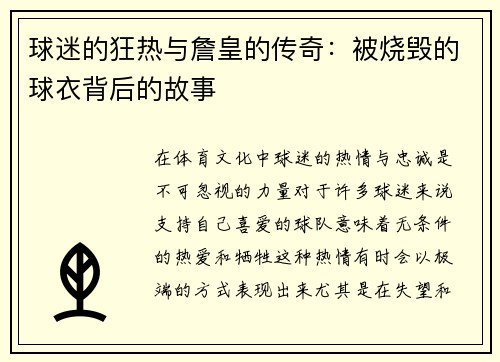 球迷的狂热与詹皇的传奇：被烧毁的球衣背后的故事

在体育文化中球迷的热情与忠诚是不可忽视的力量对于许多球迷来说支持自己喜爱的球队意味着无条件的热爱和牺牲这种热情有时会以极端的方式表现出来尤其是在失望和